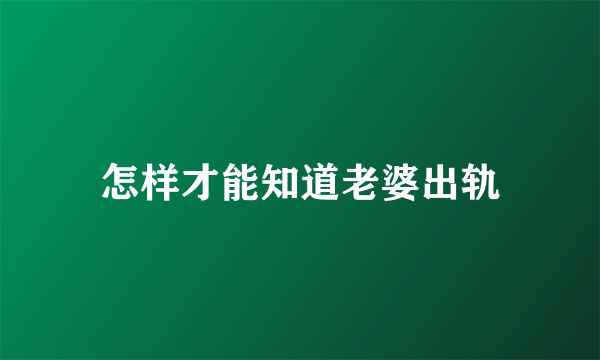 怎样才能知道老婆出轨